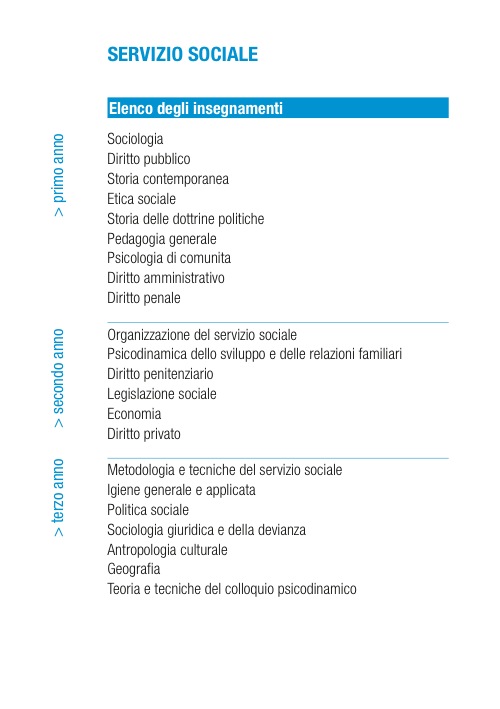 SERVIZIO SOCIALE

Elenco degli insegnamenti

> primo anno

Sociologia
Diritto pubblico
Storia contemporanea
Etica sociale
Storia delle dottrine politiche
Pedagogia generale
Psicologia di comunita
Diritto amministrativo
Diritto penale

> secondo anno

Organizzazione del servizio sociale
Psicodinamica dello sviluppo e delle relazioni familiari
Diritto penitenziario
Legislazione sociale
Economia
Diritto privato

> terzo anno

Metodologia e tecniche del servizio sociale
Igiene generale e applicata
Politica sociale
Sociologia giuridica e della devianza
Antropologia culturale
Geografia
Teoria e tecniche del colloquio psicodinamico